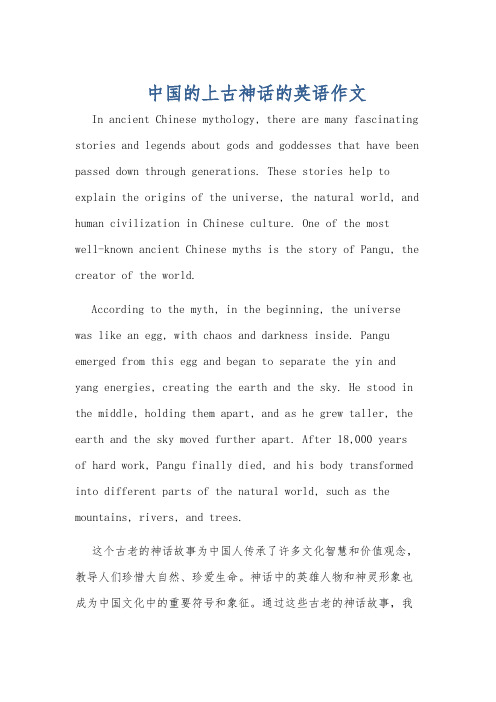 中国的上古神话的英语作文

In ancient Chinese mythology, there are many fascinating stories and legends about gods and goddesses that have been passed down through generations. These stories help to explain the origins of the universe, the natural world, and human civilization in Chinese culture. One of the most well-known ancient Chinese myths is the story of Pangu, the creator of the world.

According to the myth, in the beginning, the universe was like an egg, with chaos and darkness inside. Pangu emerged from this egg and began to separate the yin and yang energies, creating the earth and the sky. He stood in the middle, holding them apart, and as he grew taller, the earth and the sky moved further apart. After 18,000 years of hard work, Pangu finally died, and his body transformed into different parts of the natural world, such as the mountains, rivers, and trees.

这个古老的神话故事为中国人传承了许多文化智慧和价值观念，教导人们珍惜大自然、珍爱生命。神话中的英雄人物和神灵形象也成为中国文化中的重要符号和象征。通过这些古老的神话故事，我